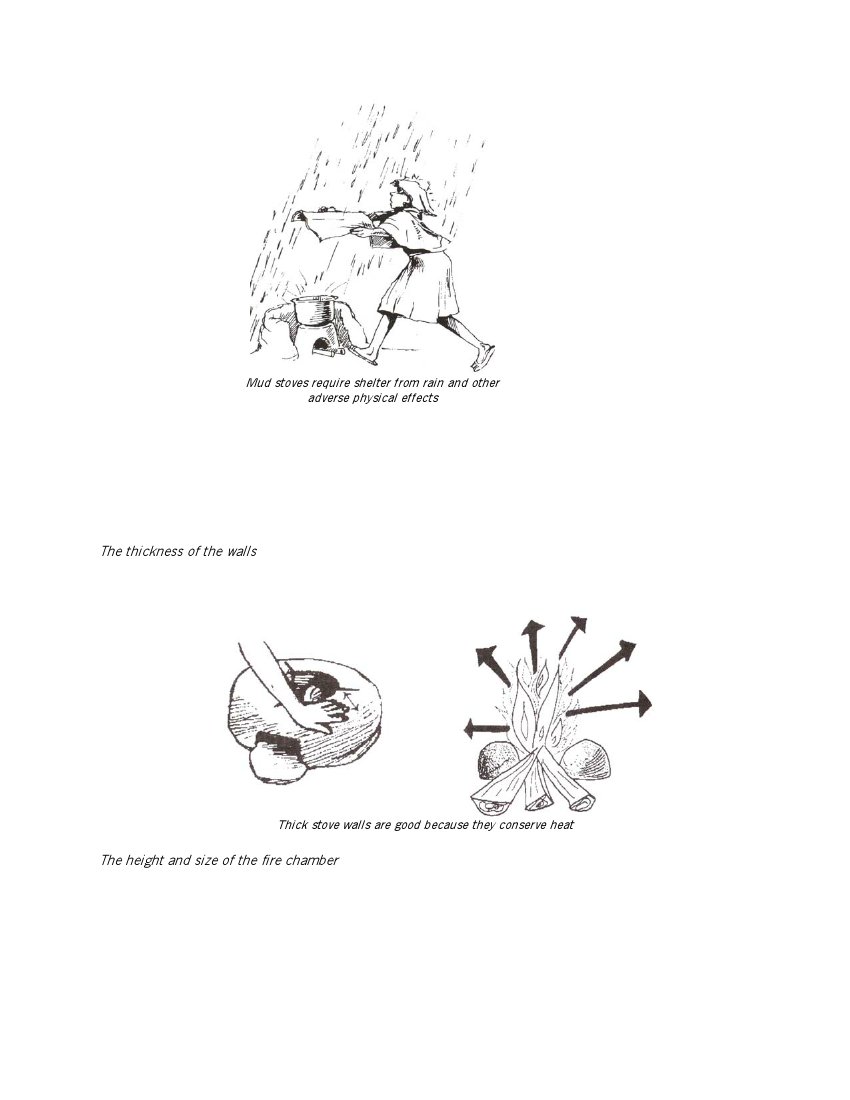 Mud stoves require shelter from rain and other adverse physical effects

The thickness of the walls

Thick stove walls are good because they conserve heat

The height and size of the fire chamber